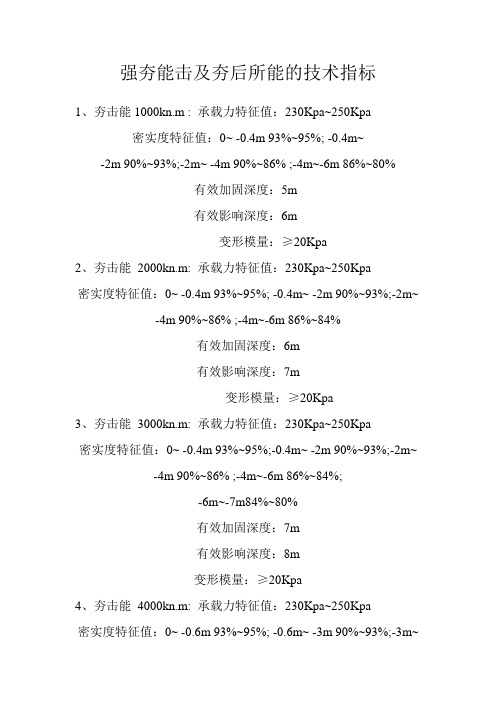 强夯能击及夯后所能的技术指标

1、夯击能 1000kn.m : 承载力特征值：230Kpa~250Kpa

密实度特征值：0~ -0.4m 93%~95%; -0.4m~ -2m 90%~93%;-2m~ -4m 90%~86% ;-4m~-6m 86%~80%

有效加固深度：5m

有效影响深度：6m

变形模量：≥20Kpa

2、夯击能 2000kn.m: 承载力特征值：230Kpa~250Kpa

密实度特征值：0~ -0.4m 93%~95%; -0.4m~ -2m 90%~93%;-2m~ -4m 90%~86% ;-4m~-6m 86%~84%

有效加固深度：6m

有效影响深度：7m

变形模量：≥20Kpa

3、夯击能 3000kn.m: 承载力特征值：230Kpa~250Kpa

密实度特征值：0~ -0.4m 93%~95%;-0.4m~ -2m 90%~93%;-2m~ -4m 90%~86% ;-4m~-6m 86%~84%;

-6m~-7m84%~80%

有效加固深度：7m

有效影响深度：8m

变形模量：≥20Kpa

4、夯击能 4000kn.m: 承载力特征值：230Kpa~250Kpa

密实度特征值：0~ -0.6m 93%~95%; -0.6m~ -3m 90%~93%;-3m~